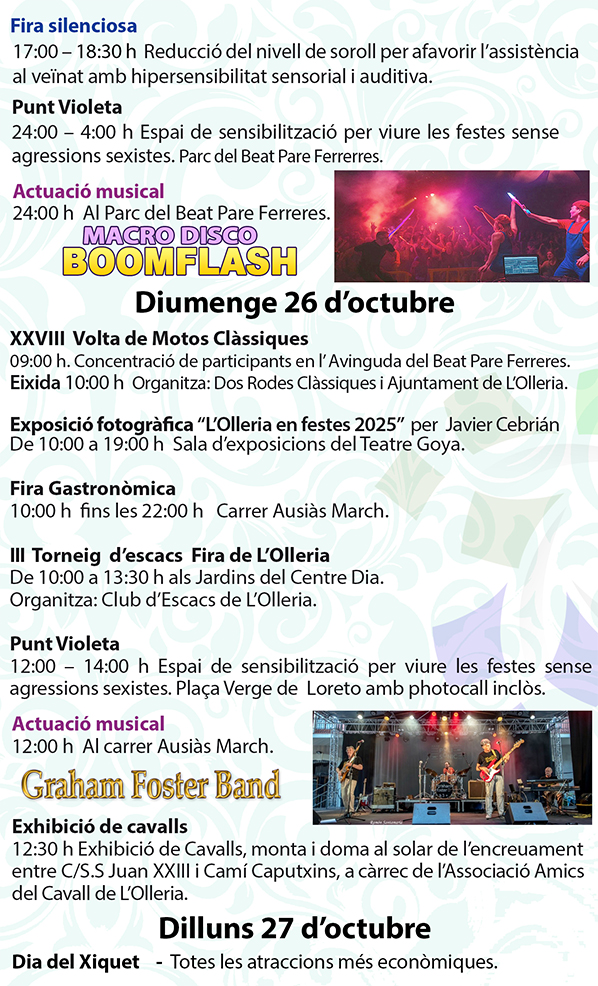 Fira silenciosa
17:00 – 18:30 h Reducció del nivell de soroll per afavorir l'assistència al veïnat amb hipersensibilitat sensorial i auditiva.

Punt Violeta
24:00 – 4:00 h Espai de sensibilització per viure les festes sense agressions sexistes. Parc del Beat Pare Ferrerres.

Actuació musical
24:00 h Al Parc del Beat Pare Ferreres.

MACRO DISCO
BOOMFLASH

Diumenge 26 d'octubre

XXVIII Volta de Motos Clàssiques
09:00 h. Concentració de participants en l' Avinguda del Beat Pare Ferreres.
Eixida 10:00 h Organitza: Dos Rodes Clàssiques i Ajuntament de L'Olleria.

Exposició fotogràfica "L'Olleria en festes 2025" per Javier Cebrián
De 10:00 a 19:00 h Sala d'exposicions del Teatre Goya.

Fira Gastronòmica
10:00 h fins les 22:00 h Carrer Ausiàs March.

III Torneig d'escacs Fira de L'Olleria
De 10:00 a 13:30 h als Jardins del Centre Dia.
Organitza: Club d'Escacs de L'Olleria.

Punt Violeta
12:00 – 14:00 h Espai de sensibilització per viure les festes sense agressions sexistes. Plaça Verge de Loreto amb photocall inclòs.

Actuació musical
12:00 h Al carrer Ausiàs March.

Graham Foster Band

Exhibició de cavalls
12:30 h Exhibició de Cavalls, monta i doma al solar de l'encreuament entre C/S.S Juan XXIII i Camí Caputxins, a càrrec de l'Associació Amics del Cavall de L'Olleria.

Dilluns 27 d'octubre

Dia del Xiquet - Totes les atraccions més econòmiques.